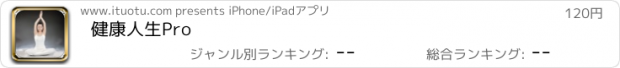 www.ituotu.com presents iPhone/iPadアプリ

120円

健康人生Pro

ジャンル別ランキング: --

総合ランキング: --